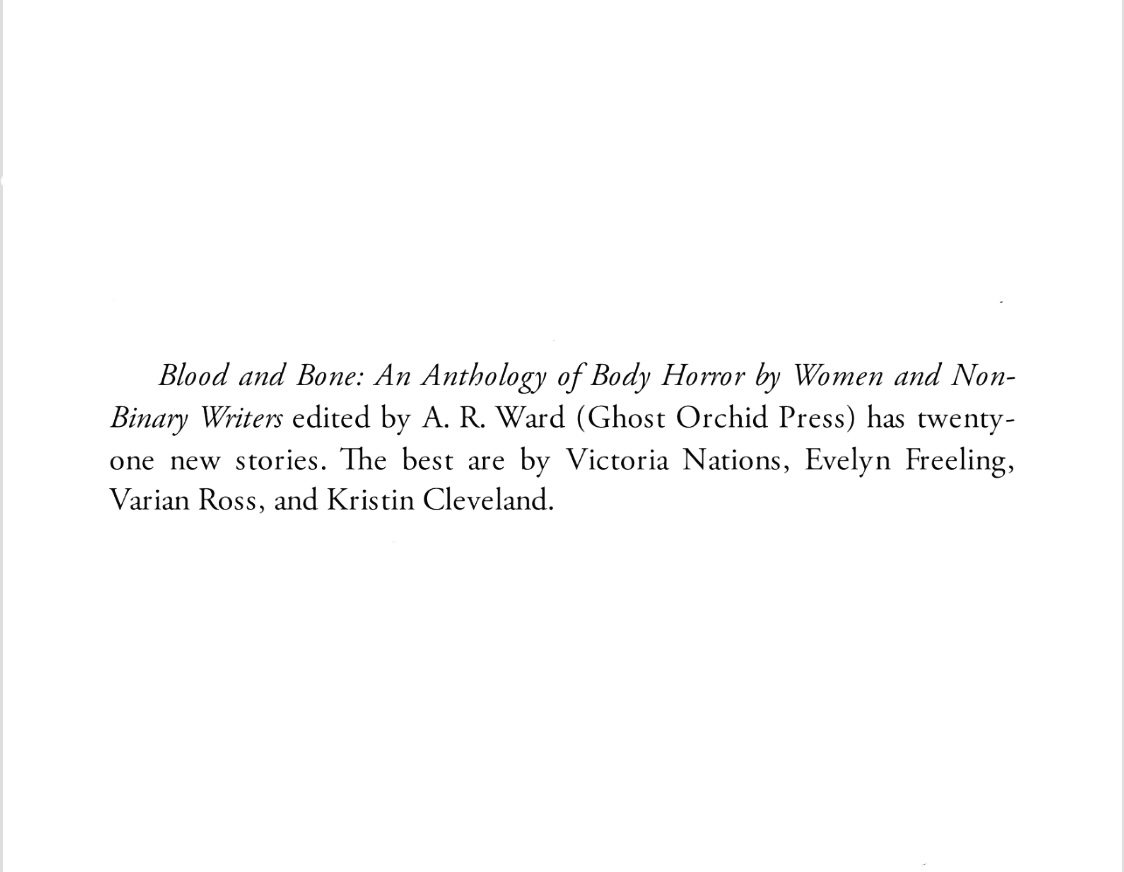 Blood and Bone: An Anthology of Body Horror by Women and Non-Binary Writers edited by A. R. Ward (Ghost Orchid Press) has twenty-one new stories. The best are by Victoria Nations, Evelyn Freeling, Varian Ross, and Kristin Cleveland.